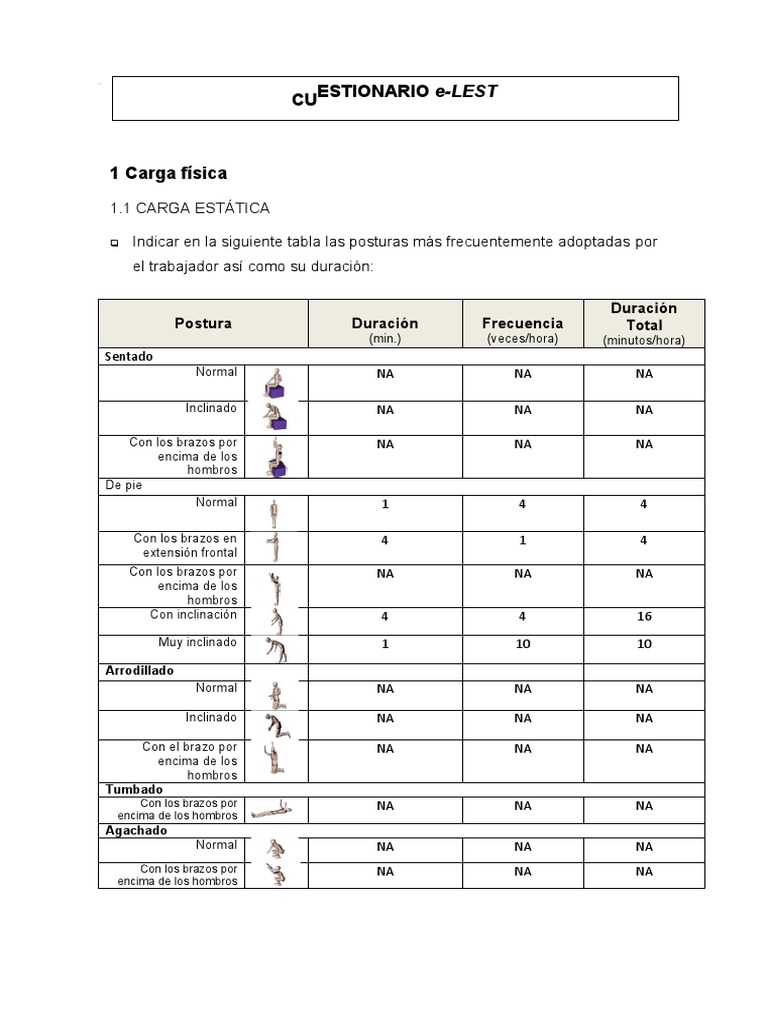 CUESTIONARIO e-LEST

1 Carga física

1.1 CARGA ESTÁTICA

Indicar en la siguiente tabla las posturas más frecuentemente adoptadas por el trabajador así como su duración:

| Postura | Duración (min.) | Frecuencia (veces/hora) | Duración Total (minutos/hora) |
|---|---|---|---|
| Sentado | | | |
| Normal | NA | NA | NA |
| Inclinado | NA | NA | NA |
| Con los brazos por encima de los hombros | NA | NA | NA |
| De pie | | | |
| Normal | 1 | 4 | 4 |
| Con los brazos en extensión frontal | 4 | 1 | 4 |
| Con los brazos por encima de los hombros | NA | NA | NA |
| Con inclinación | 4 | 4 | 16 |
| Muy inclinado | 1 | 10 | 10 |
| Arrodillado | | | |
| Normal | NA | NA | NA |
| Inclinado | NA | NA | NA |
| Con el brazo por encima de los hombros | NA | NA | NA |
| Tumbado | | | |
| Con los brazos por encima de los hombros | NA | NA | NA |
| Agachado | | | |
| Normal | NA | NA | NA |
| Con los brazos por encima de los hombros | NA | NA | NA |